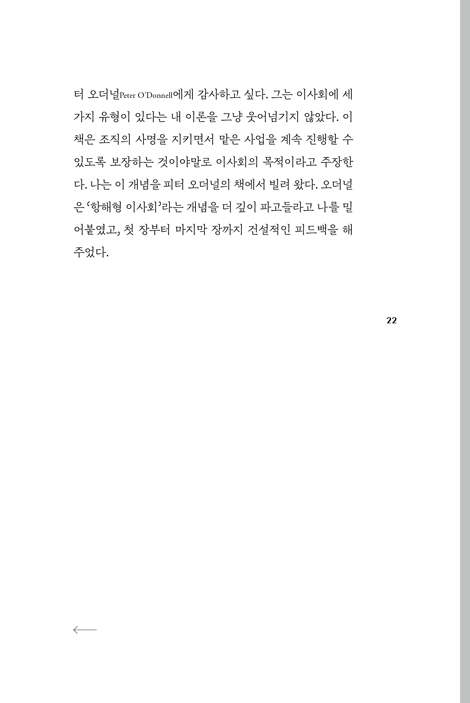 터 오더널Peter O'Donnell에게 감사하고 싶다. 그는 이사회에 세 가지 유형이 있다는 내 이론을 그냥 웃어넘기지 않았다. 이 책은 조직의 사명을 지키면서 맡은 사업을 계속 진행할 수 있도록 보장하는 것이야말로 이사회의 목적이라고 주장한다. 나는 이 개념을 피터 오더널의 책에서 빌려 왔다. 오더널은 '항해형 이사회'라는 개념을 더 깊이 파고들라고 나를 밀어붙였고, 첫 장부터 마지막 장까지 건설적인 피드백을 해주었다.

22